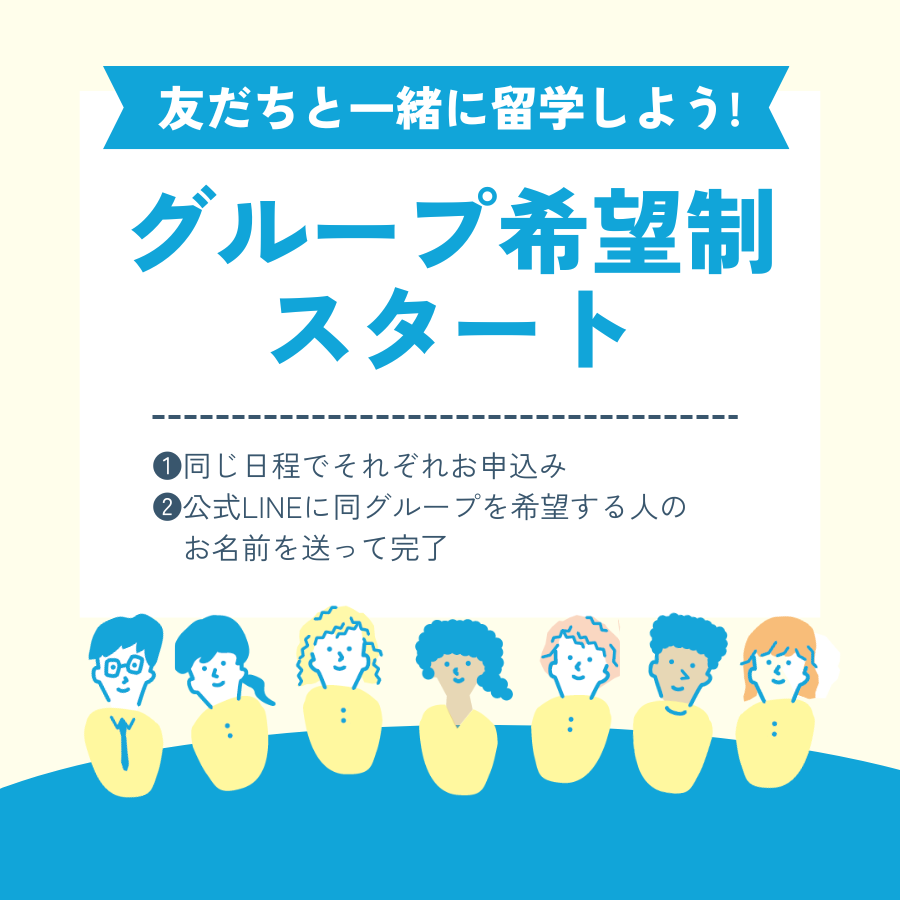 友だちと一緒に留学しよう!

グループ希望制
スタート

❶同じ日程でそれぞれお申込み
❷公式LINEに同グループを希望する人のお名前を送って完了